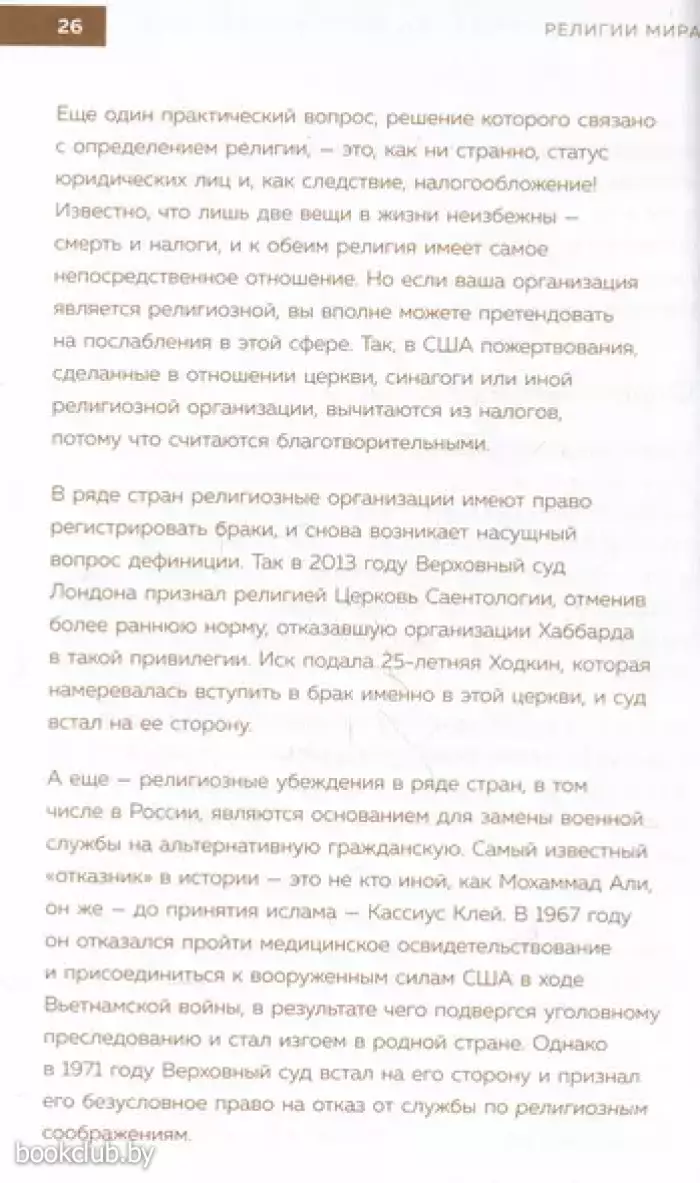 26

РЕЛИГИИ МИРА

Еще один практический вопрос, решение которого связано с определением религии, — это, как ни странно, статус юридических лиц и, как следствие, налогообложение! Известно, что лишь две вещи в жизни неизбежны — смерть и налоги, и к обеим религия имеет самое непосредственное отношение. Но если ваша организация является религиозной, вы вполне можете претендовать на послабления в этой сфере. Так, в США пожертвования, сделанные в отношении церкви, синагоги или иной религиозной организации, вычитаются из налогов, потому что считаются благотворительными.

В ряде стран религиозные организации имеют право регистрировать браки, и снова возникает насущный вопрос дефиниции. Так в 2013 году Верховный суд Лондона признал религией Церковь Саентологии, отменив более раннюю норму, отказавшую организации Хаббарда в такой привилегии. Иск подала 25-летняя Ходкин, которая намеревалась вступить в брак именно в этой церкви, и суд встал на ее сторону.

А еще — религиозные убеждения в ряде стран, в том числе в России, являются основанием для замены военной службы на альтернативную гражданскую. Самый известный «отказник» в истории — это не кто иной, как Мохаммад Али, он же — до принятия ислама — Кассиус Клей. В 1967 году он отказался пройти медицинское освидетельствование и присоединиться к вооруженным силам США в ходе Вьетнамской войны, в результате чего подвергся уголовному преследованию и стал изгоем в родной стране. Однако в 1971 году Верховный суд встал на его сторону и признал его безусловное право на отказ от службы по религиозным соображениям.

bookclub.by